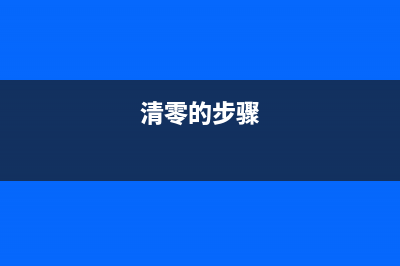 清零的步骤